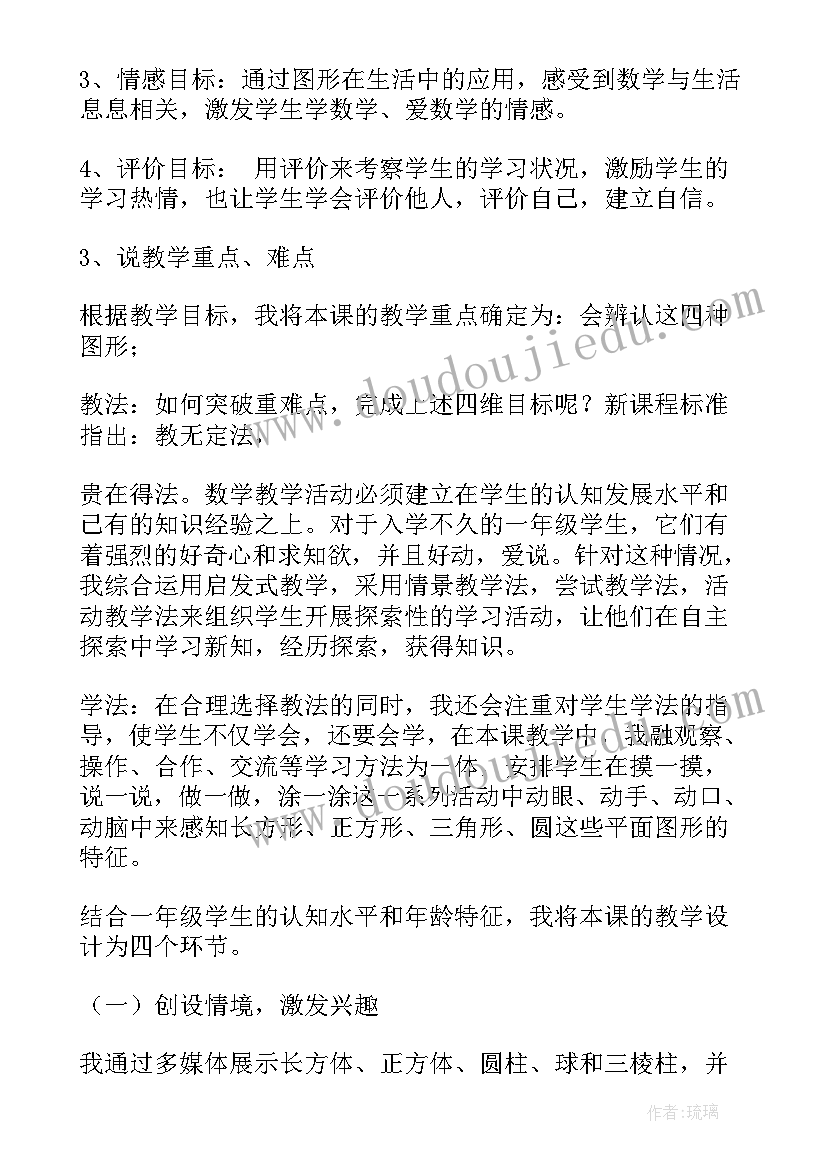 3、情感目标：通过图形在生活中的应用，感受到数学与生活息息相关，激发学生学数学、爱数学的情感。

4、评价目标： 用评价来考察学生的学习状况，激励学生的学习热情，也让学生学会评价他人，评价自己，建立自信。

3、说教学重点、难点

根据教学目标，我将本课的教学重点确定为：会辨认这四种图形；

教法：如何突破重难点，完成上述四维目标呢？新课程标准指出：教无定法，

贵在得法。数学教学活动必须建立在学生的认知发展水平和已有的知识经验之上。对于入学不久的一年级学生，它们有着强烈的好奇心和求知欲，并且好动，爱说。针对这种情况，我综合运用启发式教学，采用情景教学法，尝试教学法，活动教学法来组织学生开展探索性的学习活动，让他们在自主探索中学习新知，经历探索，获得知识。

学法：在合理选择教法的同时，我还会注重对学生学法的指导，使学生不仅学会，还要会学，在本课教学中，我融观察、操作、合作、交流等学习方法为一体，安排学生在摸一摸，说一说，做一做，涂一涂这一系列活动中动眼、动手、动口、动脑中来感知长方形、正方形、三角形、圆这些平面图形的特征。

结合一年级学生的认知水平和年龄特征，我将本课的教学设计为四个环节。

（一）创设情境，激发兴趣

我通过多媒体展示长方体、正方体、圆柱、球和三棱柱，并

www.doudoujiedu.com

作者：琉璃